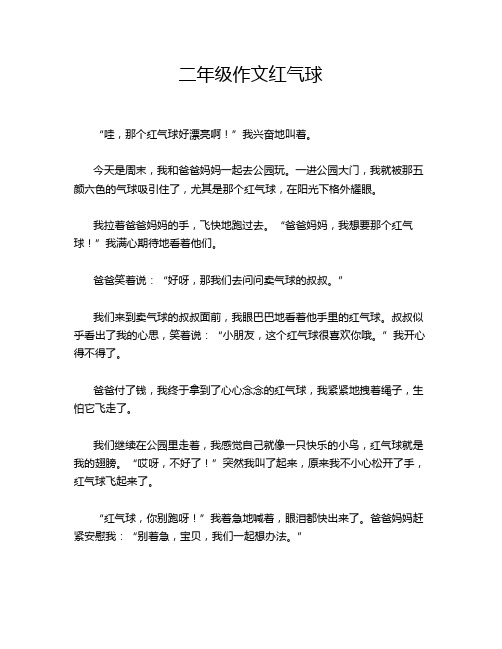 二年级作文红气球

“哇，那个红气球好漂亮啊！”我兴奋地叫着。

今天是周末，我和爸爸妈妈一起去公园玩。一进公园大门，我就被那五颜六色的气球吸引住了，尤其是那个红气球，在阳光下格外耀眼。

我拉着爸爸妈妈的手，飞快地跑过去。“爸爸妈妈，我想要那个红气球！”我满心期待地看着他们。

爸爸笑着说：“好呀，那我们去问问卖气球的叔叔。”

我们来到卖气球的叔叔面前，我眼巴巴地看着他手里的红气球。叔叔似乎看出了我的心思，笑着说：“小朋友，这个红气球很喜欢你哦。”我开心得不得了。

爸爸付了钱，我终于拿到了心心念念的红气球，我紧紧地拽着绳子，生怕它飞走了。

我们继续在公园里走着，我感觉自己就像一只快乐的小鸟，红气球就是我的翅膀。“哎呀，不好了！”突然我叫了起来，原来我不小心松开了手，红气球飞起来了。

“红气球，你别跑呀！”我着急地喊着，眼泪都快出来了。爸爸妈妈赶紧安慰我：“别着急，宝贝，我们一起想办法。”